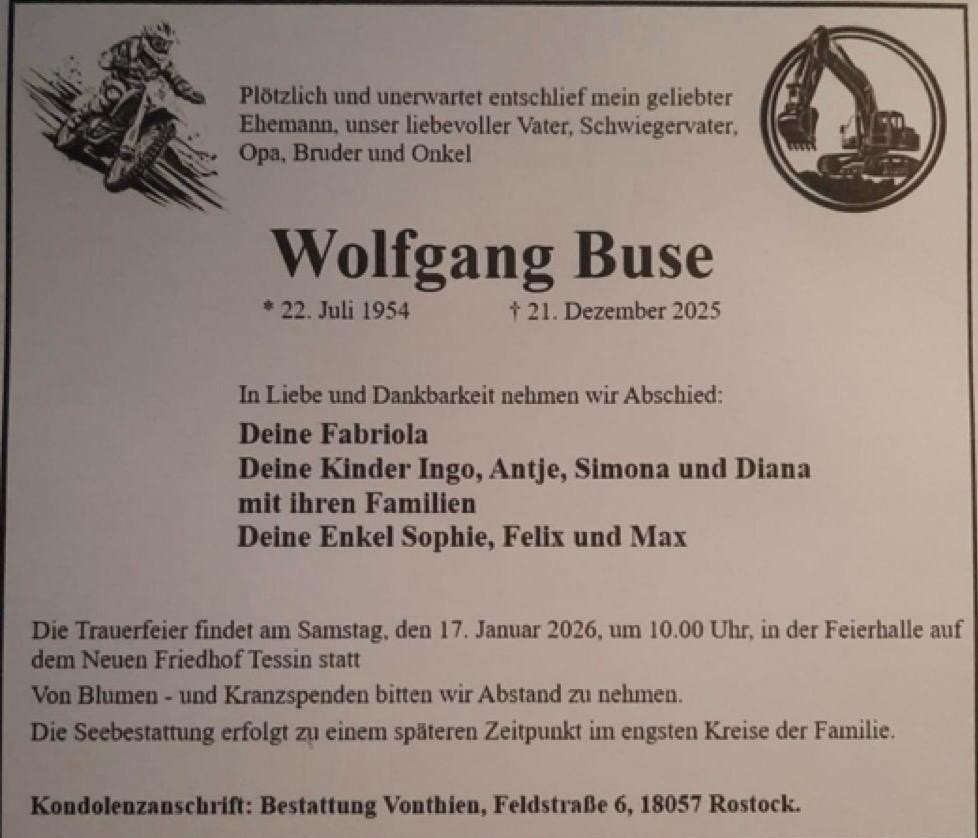 Plötzlich und unerwartet entschlief mein geliebter Ehemann, unser liebevoller Vater, Schwiegervater, Opa, Bruder und Onkel

Wolfgang Buse

* 22. Juli 1954 † 21. Dezember 2025

In Liebe und Dankbarkeit nehmen wir Abschied:

Deine Fabriola
Deine Kinder Ingo, Antje, Simona und Diana
mit ihren Familien
Deine Enkel Sophie, Felix und Max

Die Trauerfeier findet am Samstag, den 17. Januar 2026, um 10.00 Uhr, in der Feierhalle auf dem Neuen Friedhof Tessin statt

Von Blumen - und Kranzspenden bitten wir Abstand zu nehmen.

Die Seebestattung erfolgt zu einem späteren Zeitpunkt im engsten Kreise der Familie.

Kondolenzanschrift: Bestattung Vonthien, Feldstraße 6, 18057 Rostock.